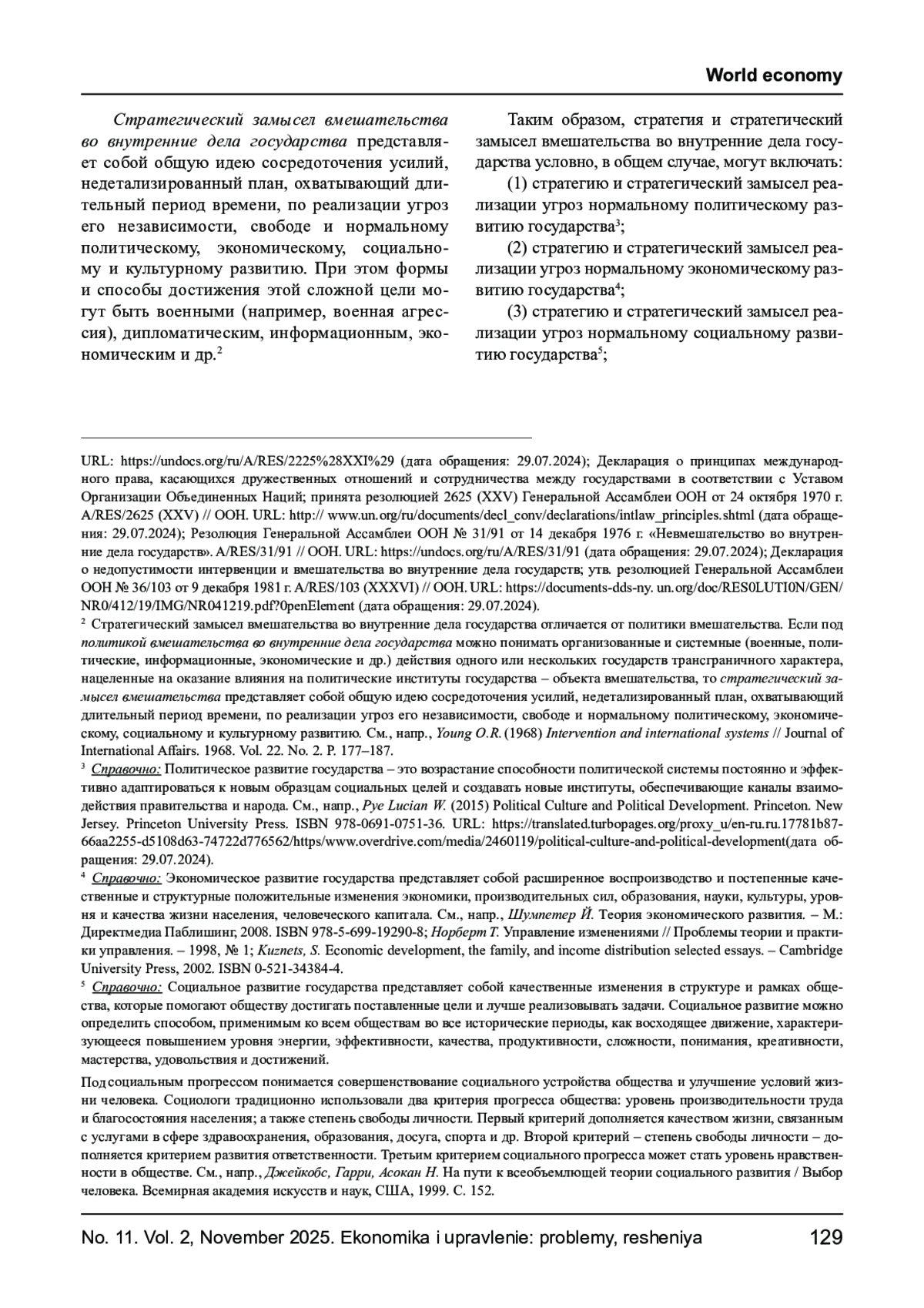 World economy

Стратегический замысел вмешательства во внутренние дела государства представляет собой общую идею сосредоточения усилий, недетализированный план, охватывающий длительный период времени, по реализации угроз его независимости, свободе и нормальному политическому, экономическому, социальному и культурному развитию. При этом формы и способы достижения этой сложной цели могут быть военными (например, военная агрессия), дипломатическим, информационным, экономическим и др.$^2$

Таким образом, стратегия и стратегический замысел вмешательства во внутренние дела государства условно, в общем случае, могут включать:

(1) стратегию и стратегический замысел реализации угроз нормальному политическому развитию государства$^3$;

(2) стратегию и стратегический замысел реализации угроз нормальному экономическому развитию государства$^4$;

(3) стратегию и стратегический замысел реализации угроз нормальному социальному развитию государства$^5$;

URL: https://undocs.org/ru/A/RES/2225%28XXI%29 (дата обращения: 29.07.2024); Декларация о принципах международного права, касающихся дружественных отношений и сотрудничества между государствами в соответствии с Уставом Организации Объединенных Наций; принята резолюцией 2625 (XXV) Генеральной Ассамблеи ООН от 24 октября 1970 г. A/RES/2625 (XXV) // ООН. URL: http:// www.un.org/ru/documents/decl_conv/declarations/intlaw_principles.shtml (дата обращения: 29.07.2024); Резолюция Генеральной Ассамблеи ООН № 31/91 от 14 декабря 1976 г. «Невмешательство во внутренние дела государств». A/RES/31/91 // ООН. URL: https://undocs.org/ru/A/RES/31/91 (дата обращения: 29.07.2024); Декларация о недопустимости интервенции и вмешательства во внутренние дела государств; утв. резолюцией Генеральной Ассамблеи ООН № 36/103 от 9 декабря 1981 г. A/RES/103 (XXXVI) // ООН. URL: https://documents-dds-ny. un.org/doc/RES0LUTI0N/GEN/NR0/412/19/IMG/NR041219.pdf?0penElement (дата обращения: 29.07.2024).

$^2$ Стратегический замысел вмешательства во внутренние дела государства отличается от политики вмешательства. Если под политикой вмешательства во внутренние дела государства можно понимать организованные и системные (военные, политические, информационные, экономические и др.) действия одного или нескольких государств трансграничного характера, нацеленные на оказание влияния на политические институты государства – объекта вмешательства, то стратегический замысел вмешательства представляет собой общую идею сосредоточения усилий, недетализированный план, охватывающий длительный период времени, по реализации угроз его независимости, свободе и нормальному политическому, экономическому, социальному и культурному развитию. См., напр., Young O.R. (1968) Intervention and international systems // Journal of International Affairs. 1968. Vol. 22. No. 2. P. 177–187.

$^3$ Справочно: Политическое развитие государства – это возрастание способности политической системы постоянно и эффективно адаптироваться к новым образцам социальных целей и создавать новые институты, обеспечивающие каналы взаимодействия правительства и народа. См., напр., Pye Lucian W. (2015) Political Culture and Political Development. Princeton. New Jersey. Princeton University Press. ISBN 978-0691-0751-36. URL: https://translated.turbopages.org/proxy_u/en-ru.ru.17781b87-66aa2255-d5108d63-74722d776562/https/www.overdrive.com/media/2460119/political-culture-and-political-development(дата обращения: 29.07.2024).

$^4$ Справочно: Экономическое развитие государства представляет собой расширенное воспроизводство и постепенные качественные и структурные положительные изменения экономики, производительных сил, образования, науки, культуры, уровня и качества жизни населения, человеческого капитала. См., напр., Шумпетер Й. Теория экономического развития. – М.: Директмедиа Паблишинг, 2008. ISBN 978-5-699-19290-8; Норберт Т. Управление изменениями // Проблемы теории и практики управления. – 1998, № 1; Kuznets, S. Economic development, the family, and income distribution selected essays. – Cambridge University Press, 2002. ISBN 0-521-34384-4.

$^5$ Справочно: Социальное развитие государства представляет собой качественные изменения в структуре и рамках общества, которые помогают обществу достигать поставленные цели и лучше реализовывать задачи. Социальное развитие можно определить способом, применимым ко всем обществам во все исторические периоды, как восходящее движение, характеризующееся повышением уровня энергии, эффективности, качества, продуктивности, сложности, понимания, креативности, мастерства, удовольствия и достижений.

Под социальным прогрессом понимается совершенствование социального устройства общества и улучшение условий жизни человека. Социологи традиционно использовали два критерия прогресса общества: уровень производительности труда и благосостояния населения; а также степень свободы личности. Первый критерий дополняется качеством жизни, связанным с услугами в сфере здравоохранения, образования, досуга, спорта и др. Второй критерий – степень свободы личности – дополняется критерием развития ответственности. Третьим критерием социального прогресса может стать уровень нравственности в обществе. См., напр., Джейкобс, Гарри, Асокан Н. На пути к всеобъемлющей теории социального развития / Выбор человека. Всемирная академия искусств и наук, США, 1999. С. 152.

No. 11. Vol. 2, November 2025. Ekonomika i upravlenie: problemy, resheniya 129